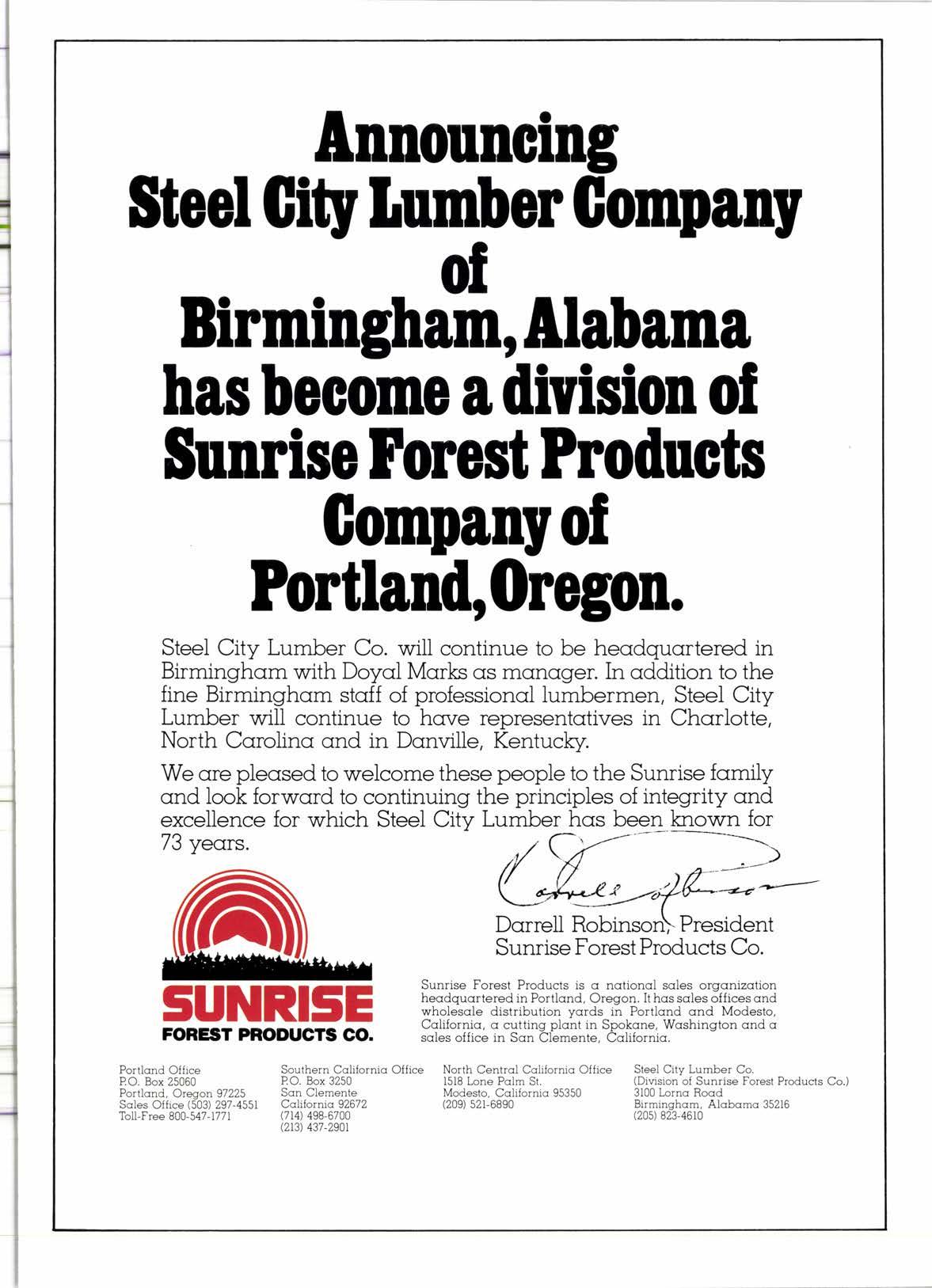 Announcing
Steel City Lumber Company
of
Birmingham, Alabama
has become a division of
Sunrise Forest Products
Company of
Portland, Oregon.

Steel City Lumber Co. will continue to be headquartered in Birmingham with Doyal Marks as manager. In addition to the fine Birmingham staff of professional lumbermen, Steel City Lumber will continue to have representatives in Charlotte, North Carolina and in Danville, Kentucky.

We are pleased to welcome these people to the Sunrise family and look forward to continuing the principles of integrity and excellence for which Steel City Lumber has been known for 73 years.

Darrell Robinson

Darrell Robinson, President
Sunrise Forest Products Co.

SUNRISE
FOREST PRODUCTS CO.

Sunrise Forest Products is a national sales organization headquartered in Portland, Oregon. It has sales offices and wholesale distribution yards in Portland and Modesto, California, a cutting plant in Spokane, Washington and a sales office in San Clemente, California.

Portland Office
P.O. Box 25060
Portland, Oregon 97225
Sales Office (503) 297-4551
Toll-Free 800-547-1771

Southern California Office
P.O. Box 3250
San Clemente
California 92672
(714) 498-6700
(213) 437-2901

North Central California Office
1518 Lone Palm St.
Modesto, California 95350
(209) 521-6890

Steel City Lumber Co.
(Division of Sunrise Forest Products Co.)
3100 Lorna Road
Birmingham, Alabama 35216
(205) 823-4610